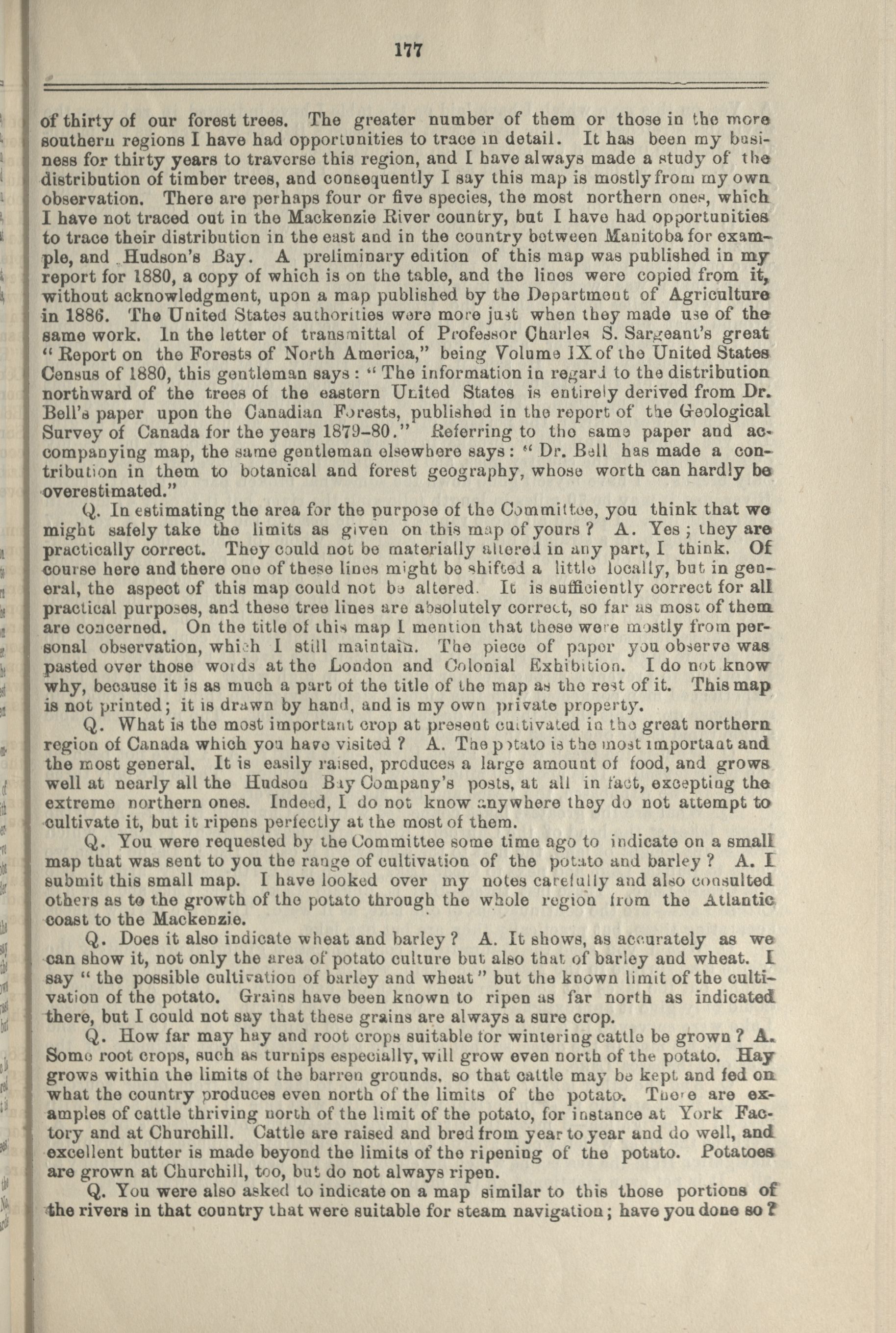 177

of thirty of our forest trees. The greater number of them or those in the more southern regions I have had opportunities to trace in detail. It has been my business for thirty years to traverse this region, and I have always made a study of the distribution of timber trees, and consequently I say this map is mostly from my own observation. There are perhaps four or five species, the most northern ones, which I have not traced out in the Mackenzie River country, but I have had opportunities to trace their distribution in the east and in the country between Manitoba for example, and Hudson's Bay. A preliminary edition of this map was published in my report for 1880, a copy of which is on the table, and the lines were copied from it, without acknowledgment, upon a map published by the Department of Agriculture in 1886. The United States authorities were more just when they made use of the same work. In the letter of transmittal of Professor Charles S. Sargeant's great "Report on the Forests of North America," being Volume IX of the United States Census of 1880, this gentleman says: "The information in regard to the distribution northward of the trees of the eastern United States is entirely derived from Dr. Bell's paper upon the Canadian Forests, published in the report of the Geological Survey of Canada for the years 1879-80." Referring to the same paper and accompanying map, the same gentleman elsewhere says: "Dr. Bell has made a contribution in them to botanical and forest geography, whose worth can hardly be overestimated."

Q. In estimating the area for the purpose of the Committee, you think that we might safely take the limits as given on this map of yours? A. Yes; they are practically correct. They could not be materially altered in any part, I think. Of course here and there one of these lines might be shifted a little locally, but in general, the aspect of this map could not be altered. It is sufficiently correct for all practical purposes, and these tree lines are absolutely correct, so far as most of them are concerned. On the title of this map I mention that these were mostly from personal observation, which I still maintain. The piece of paper you observe was pasted over those words at the London and Colonial Exhibition. I do not know why, because it is as much a part of the title of the map as the rest of it. This map is not printed; it is drawn by hand, and is my own private property.

Q. What is the most important crop at present cultivated in the great northern region of Canada which you have visited? A. The potato is the most important and the most general. It is easily raised, produces a large amount of food, and grows well at nearly all the Hudson Bay Company's posts, at all in fact, excepting the extreme northern ones. Indeed, I do not know anywhere they do not attempt to cultivate it, but it ripens perfectly at the most of them.

Q. You were requested by the Committee some time ago to indicate on a small map that was sent to you the range of cultivation of the potato and barley? A. I submit this small map. I have looked over my notes carefully and also consulted others as to the growth of the potato through the whole region from the Atlantic coast to the Mackenzie.

Q. Does it also indicate wheat and barley? A. It shows, as accurately as we can show it, not only the area of potato culture but also that of barley and wheat. I say "the possible cultivation of barley and wheat" but the known limit of the cultivation of the potato. Grains have been known to ripen as far north as indicated there, but I could not say that these grains are always a sure crop.

Q. How far may hay and root crops suitable for wintering cattle be grown? A. Some root crops, such as turnips especially, will grow even north of the potato. Hay grows within the limits of the barren grounds, so that cattle may be kept and fed on what the country produces even north of the limits of the potato. There are examples of cattle thriving north of the limit of the potato, for instance at York Factory and at Churchill. Cattle are raised and bred from year to year and do well, and excellent butter is made beyond the limits of the ripening of the potato. Potatoes are grown at Churchill, too, but do not always ripen.

Q. You were also asked to indicate on a map similar to this those portions of the rivers in that country that were suitable for steam navigation; have you done so?